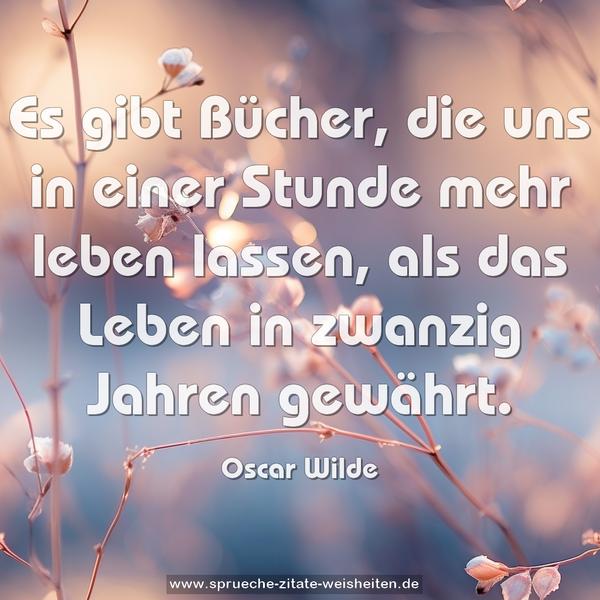 Es gibt Bücher, die uns in einer Stunde mehr leben lassen, als das Leben in zwanzig Jahren gewährt.

Oscar Wilde

www.sprueche-zitate-weisheiten.de